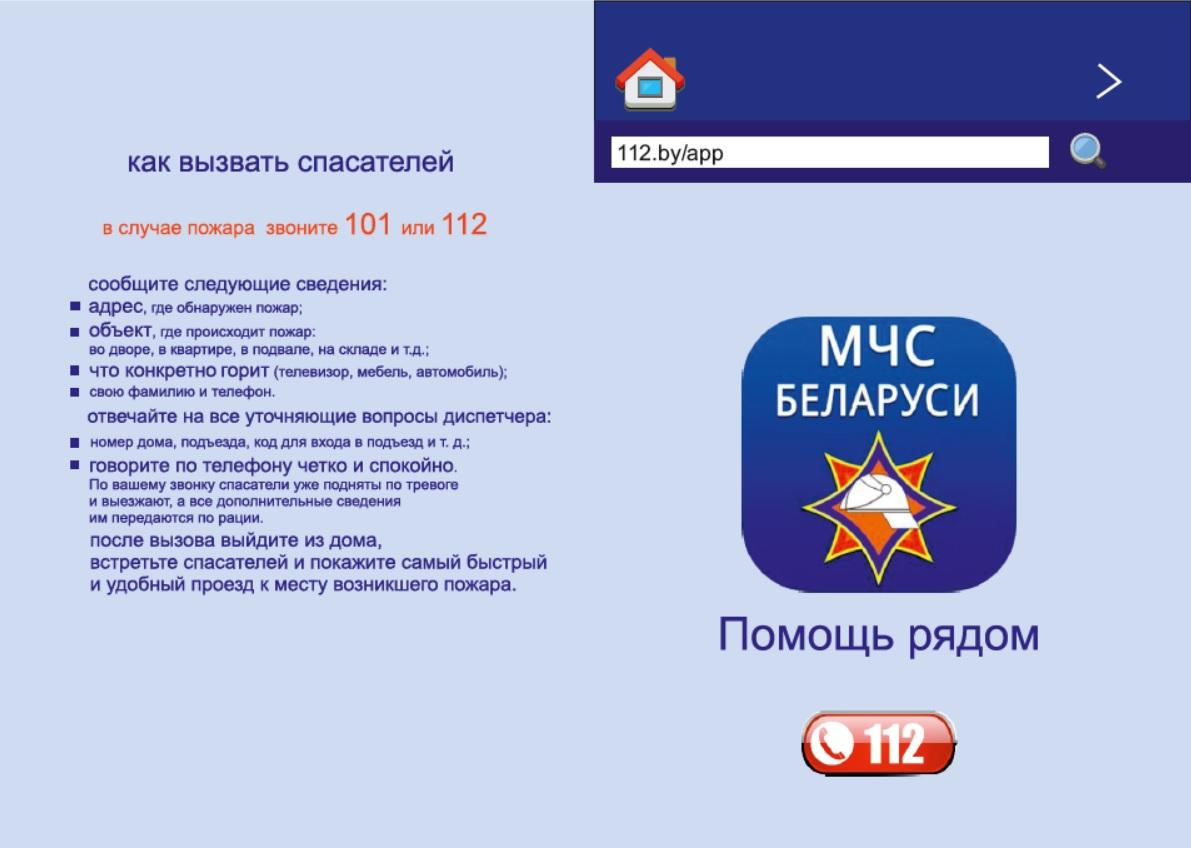 как вызвать спасателей

в случае пожара звоните 101 или 112

сообщите следующие сведения:
■ адрес, где обнаружен пожар;
■ объект, где происходит пожар: во дворе, в квартире, в подвале, на складе и т.д.;
■ что конкретно горит (телевизор, мебель, автомобиль);
■ свою фамилию и телефон.

отвечайте на все уточняющие вопросы диспетчера:
■ номер дома, подъезда, код для входа в подъезд и т. д.;
■ говорите по телефону четко и спокойно. По вашему звонку спасатели уже подняты по тревоге и выезжают, а все дополнительные сведения им передаются по рации.

после вызова выйдите из дома, встретьте спасателей и покажите самый быстрый и удобный проезд к месту возникшего пожара.

>

112.by/app

МЧС БЕЛАРУСИ

Помощь рядом

112